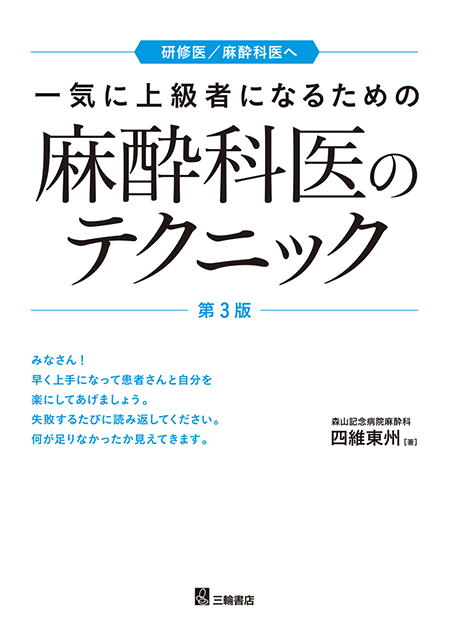 研修医／麻酔科医へ

一気に上級者になるための

麻酔科医のテクニック

第３版

みなさん！
早く上手になって患者さんと自分を
楽にしてあげましょう。
失敗するたびに読み返してください。
何が足りなかったか見えてきます。

森山記念病院麻酔科
四維東州［著］

三輪書店